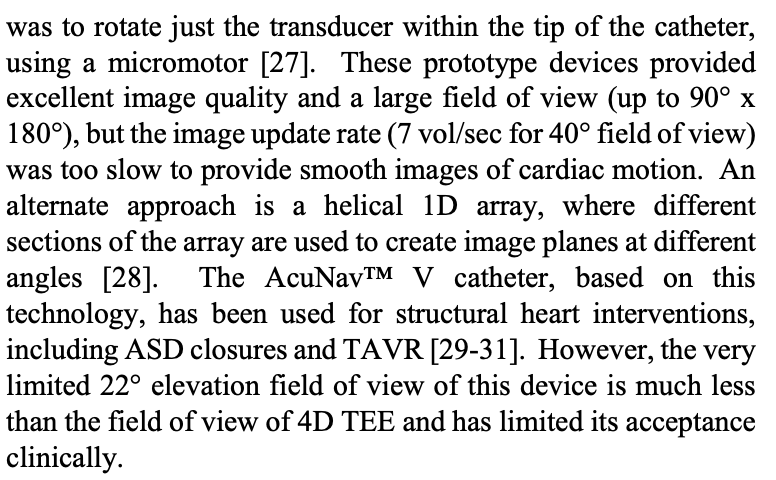 was to rotate just the transducer within the tip of the catheter, using a micromotor [27]. These prototype devices provided excellent image quality and a large field of view (up to 90° x 180°), but the image update rate (7 vol/sec for 40° field of view) was too slow to provide smooth images of cardiac motion. An alternate approach is a helical 1D array, where different sections of the array are used to create image planes at different angles [28]. The AcuNav™ V catheter, based on this technology, has been used for structural heart interventions, including ASD closures and TAVR [29-31]. However, the very limited 22° elevation field of view of this device is much less than the field of view of 4D TEE and has limited its acceptance clinically.